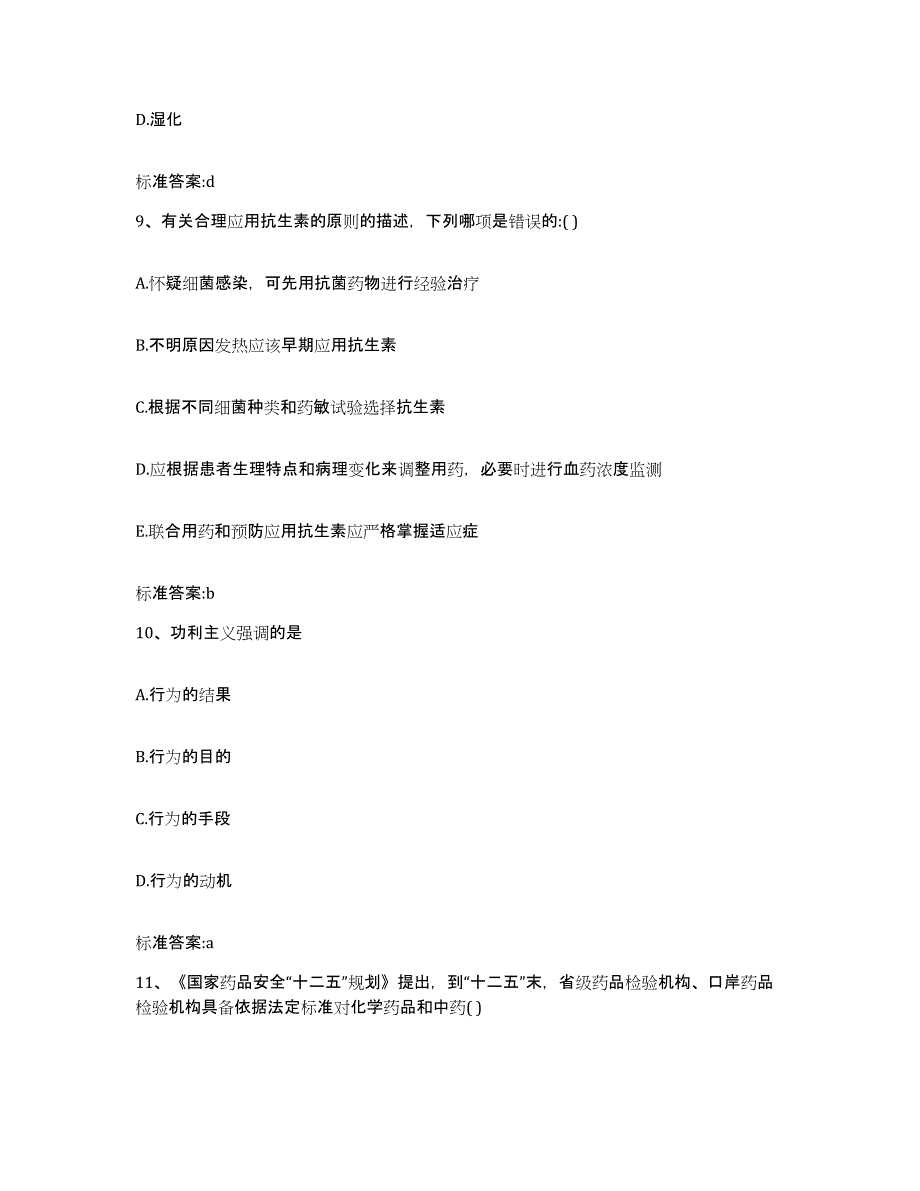 D.湿化

标准答案:d

9、有关合理应用抗生素的原则的描述，下列哪项是错误的:( )

A.怀疑细菌感染，可先用抗菌药物进行经验治疗

B.不明原因发热应该早期应用抗生素

C.根据不同细菌种类和药敏试验选择抗生素

D.应根据患者生理特点和病理变化来调整用药，必要时进行血药浓度监测

E.联合用药和预防应用抗生素应严格掌握适应症

标准答案:b

10、功利主义强调的是

A.行为的结果

B.行为的目的

C.行为的手段

D.行为的动机

标准答案:a

11、《国家药品安全“十二五”规划》提出，到“十二五”末，省级药品检验机构、口岸药品检验机构具备依据法定标准对化学药品和中药( )